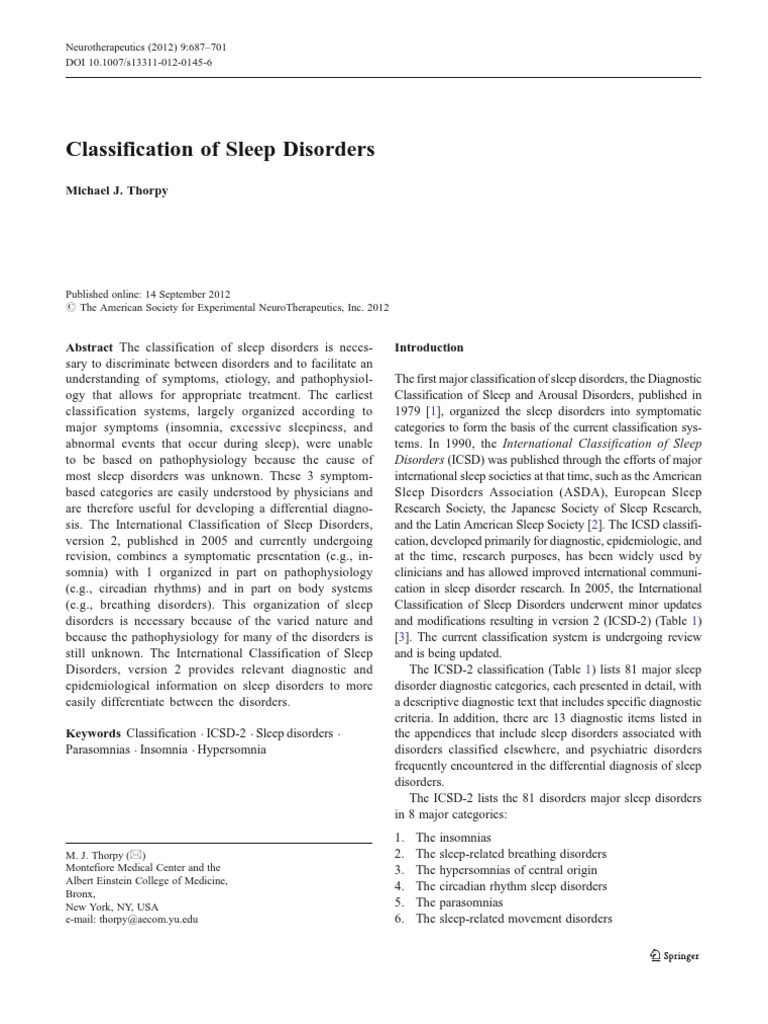 Neurotherapeutics (2012) 9:687–701
DOI 10.1007/s13311-012-0145-6

Classification of Sleep Disorders

Michael J. Thorpy

Published online: 14 September 2012
© The American Society for Experimental NeuroTherapeutics, Inc. 2012

Abstract The classification of sleep disorders is necessary to discriminate between disorders and to facilitate an understanding of symptoms, etiology, and pathophysiology that allows for appropriate treatment. The earliest classification systems, largely organized according to major symptoms (insomnia, excessive sleepiness, and abnormal events that occur during sleep), were unable to be based on pathophysiology because the cause of most sleep disorders was unknown. These 3 symptom-based categories are easily understood by physicians and are therefore useful for developing a differential diagnosis. The International Classification of Sleep Disorders, version 2, published in 2005 and currently undergoing revision, combines a symptomatic presentation (e.g., insomnia) with 1 organized in part on pathophysiology (e.g., circadian rhythms) and in part on body systems (e.g., breathing disorders). This organization of sleep disorders is necessary because of the varied nature and because the pathophysiology for many of the disorders is still unknown. The International Classification of Sleep Disorders, version 2 provides relevant diagnostic and epidemiological information on sleep disorders to more easily differentiate between the disorders.

Keywords Classification · ICSD-2 · Sleep disorders · Parasomnias · Insomnia · Hypersomnia

M. J. Thorpy (✉)
Montefiore Medical Center and the
Albert Einstein College of Medicine,
Bronx,
New York, NY, USA
e-mail: thorpy@aecom.yu.edu

Introduction

The first major classification of sleep disorders, the Diagnostic Classification of Sleep and Arousal Disorders, published in 1979 [1], organized the sleep disorders into symptomatic categories to form the basis of the current classification systems. In 1990, the International Classification of Sleep Disorders (ICSD) was published through the efforts of major international sleep societies at that time, such as the American Sleep Disorders Association (ASDA), European Sleep Research Society, the Japanese Society of Sleep Research, and the Latin American Sleep Society [2]. The ICSD classification, developed primarily for diagnostic, epidemiologic, and at the time, research purposes, has been widely used by clinicians and has allowed improved international communication in sleep disorder research. In 2005, the International Classification of Sleep Disorders underwent minor updates and modifications resulting in version 2 (ICSD-2) (Table 1) [3]. The current classification system is undergoing review and is being updated.

The ICSD-2 classification (Table 1) lists 81 major sleep disorder diagnostic categories, each presented in detail, with a descriptive diagnostic text that includes specific diagnostic criteria. In addition, there are 13 diagnostic items listed in the appendices that include sleep disorders associated with disorders classified elsewhere, and psychiatric disorders frequently encountered in the differential diagnosis of sleep disorders.

The ICSD-2 lists the 81 disorders major sleep disorders in 8 major categories:

1. The insomnias
2. The sleep-related breathing disorders
3. The hypersomnias of central origin
4. The circadian rhythm sleep disorders
5. The parasomnias
6. The sleep-related movement disorders

Springer